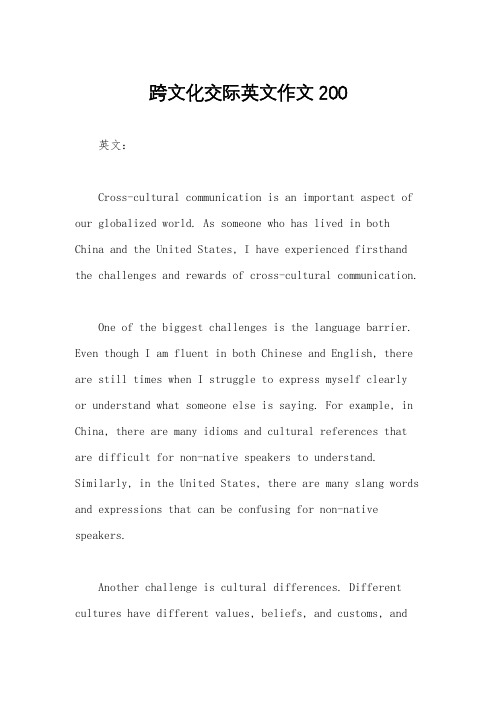 跨文化交际英文作文 200

英文：

Cross-cultural communication is an important aspect of our globalized world. As someone who has lived in both China and the United States, I have experienced firsthand the challenges and rewards of cross-cultural communication.

One of the biggest challenges is the language barrier. Even though I am fluent in both Chinese and English, there are still times when I struggle to express myself clearly or understand what someone else is saying. For example, in China, there are many idioms and cultural references that are difficult for non-native speakers to understand. Similarly, in the United States, there are many slang words and expressions that can be confusing for non-native speakers.

Another challenge is cultural differences. Different cultures have different values, beliefs, and customs, and